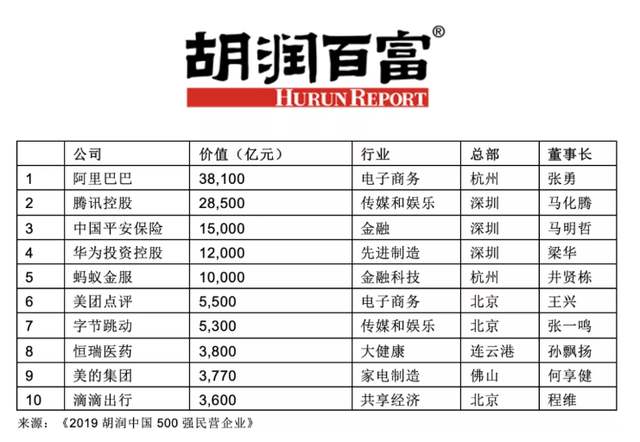 胡润百富®
HURUN REPORT

|  | 公司 | 价值（亿元） | 行业 | 总部 | 董事长 |
|---|---|---|---|---|---|
| 1 | 阿里巴巴 | 38,100 | 电子商务 | 杭州 | 张勇 |
| 2 | 腾讯控股 | 28,500 | 传媒和娱乐 | 深圳 | 马化腾 |
| 3 | 中国平安保险 | 15,000 | 金融 | 深圳 | 马明哲 |
| 4 | 华为投资控股 | 12,000 | 先进制造 | 深圳 | 梁华 |
| 5 | 蚂蚁金服 | 10,000 | 金融科技 | 杭州 | 井贤栋 |
| 6 | 美团点评 | 5,500 | 电子商务 | 北京 | 王兴 |
| 7 | 字节跳动 | 5,300 | 传媒和娱乐 | 北京 | 张一鸣 |
| 8 | 恒瑞医药 | 3,800 | 大健康 | 连云港 | 孙飘扬 |
| 9 | 美的集团 | 3,770 | 家电制造 | 佛山 | 何享健 |
| 10 | 滴滴出行 | 3,600 | 共享经济 | 北京 | 程维 |

来源：《2019胡润中国500强民营企业》